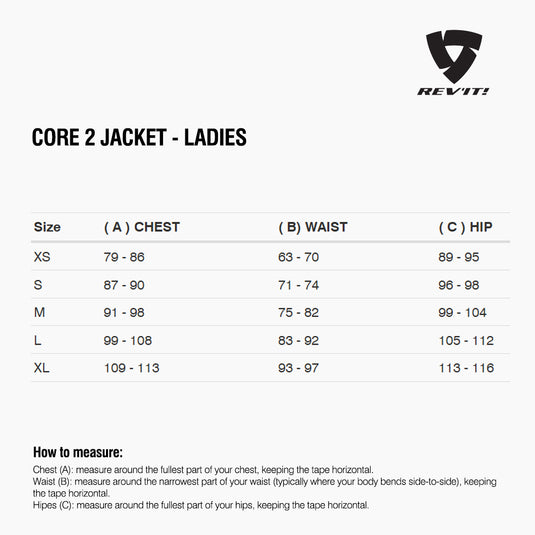 REV'IT!

CORE 2 JACKET - LADIES

| Size | ( A ) CHEST | ( B) WAIST | ( C ) HIP |
|---|---|---|---|
| XS | 79 - 86 | 63 - 70 | 89 - 95 |
| S | 87 - 90 | 71 - 74 | 96 - 98 |
| M | 91 - 98 | 75 - 82 | 99 - 104 |
| L | 99 - 108 | 83 - 92 | 105 - 112 |
| XL | 109 - 113 | 93 - 97 | 113 - 116 |

How to measure:

Chest (A): measure around the fullest part of your chest, keeping the tape horizontal.
Waist (B): measure around the narrowest part of your waist (typically where your body bends side-to-side), keeping the tape horizontal.
Hipes (C): measure around the fullest part of your hips, keeping the tape horizontal.